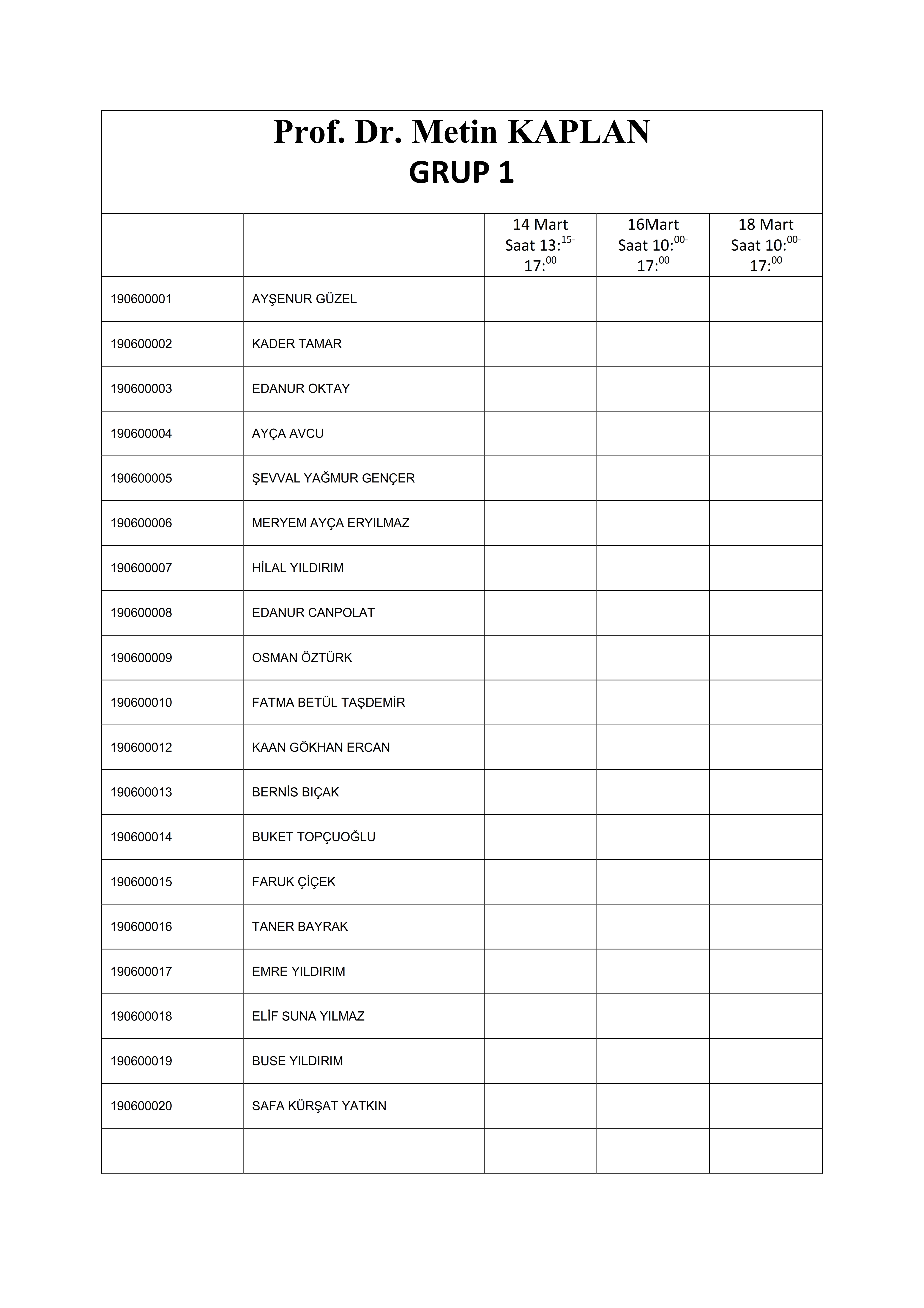 Prof. Dr. Metin KAPLAN
GRUP 1

| | | 14 Mart Saat 13:$^{15-}$ 17:$^{00}$ | 16Mart Saat 10:$^{00-}$ 17:$^{00}$ | 18 Mart Saat 10:$^{00-}$ 17:$^{00}$ |
|---|---|---|---|---|
| 190600001 | AYŞENUR GÜZEL | | | |
| 190600002 | KADER TAMAR | | | |
| 190600003 | EDANUR OKTAY | | | |
| 190600004 | AYÇA AVCU | | | |
| 190600005 | ŞEVVAL YAĞMUR GENÇER | | | |
| 190600006 | MERYEM AYÇA ERYILMAZ | | | |
| 190600007 | HİLAL YILDIRIM | | | |
| 190600008 | EDANUR CANPOLAT | | | |
| 190600009 | OSMAN ÖZTÜRK | | | |
| 190600010 | FATMA BETÜL TAŞDEMİR | | | |
| 190600012 | KAAN GÖKHAN ERCAN | | | |
| 190600013 | BERNİS BIÇAK | | | |
| 190600014 | BUKET TOPÇUOĞLU | | | |
| 190600015 | FARUK ÇİÇEK | | | |
| 190600016 | TANER BAYRAK | | | |
| 190600017 | EMRE YILDIRIM | | | |
| 190600018 | ELİF SUNA YILMAZ | | | |
| 190600019 | BUSE YILDIRIM | | | |
| 190600020 | SAFA KÜRŞAT YATKIN | | | |
| | | | | |